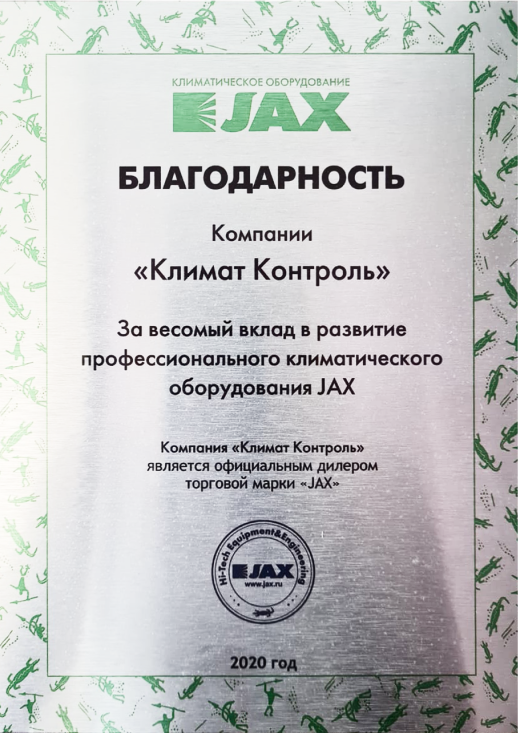 КЛИМАТИЧЕСКОЕ ОБОРУДОВАНИЕ
JAX

БЛАГОДАРНОСТЬ

Компании

«Климат Контроль»

За весомый вклад в развитие профессионального климатического оборудования JAX

Компания «Климат Контроль» является официальным дилером торговой марки «JAX»

Hi-Tech Equipment&Engineering
JAX
www.jax.ru

2020 год